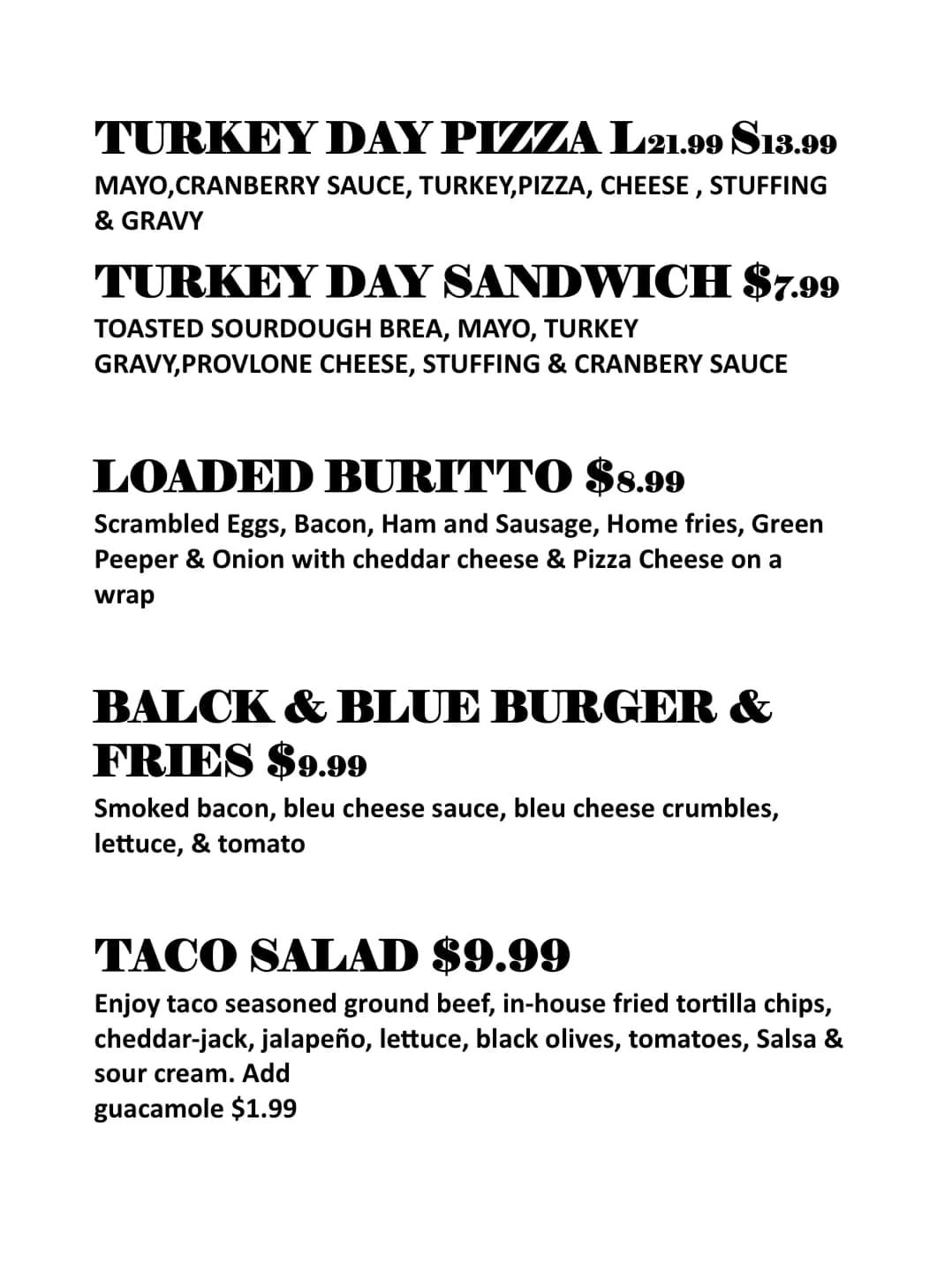 TURKEY DAY PIZZA L21.99 S13.99
MAYO,CRANBERRY SAUCE, TURKEY,PIZZA, CHEESE , STUFFING & GRAVY

TURKEY DAY SANDWICH $7.99
TOASTED SOURDOUGH BREA, MAYO, TURKEY GRAVY,PROVLONE CHEESE, STUFFING & CRANBERY SAUCE

LOADED BURITTO $8.99
Scrambled Eggs, Bacon, Ham and Sausage, Home fries, Green Peeper & Onion with cheddar cheese & Pizza Cheese on a wrap

BALCK & BLUE BURGER & FRIES $9.99
Smoked bacon, bleu cheese sauce, bleu cheese crumbles, lettuce, & tomato

TACO SALAD $9.99
Enjoy taco seasoned ground beef, in-house fried tortilla chips, cheddar-jack, jalapeño, lettuce, black olives, tomatoes, Salsa & sour cream. Add
guacamole $1.99